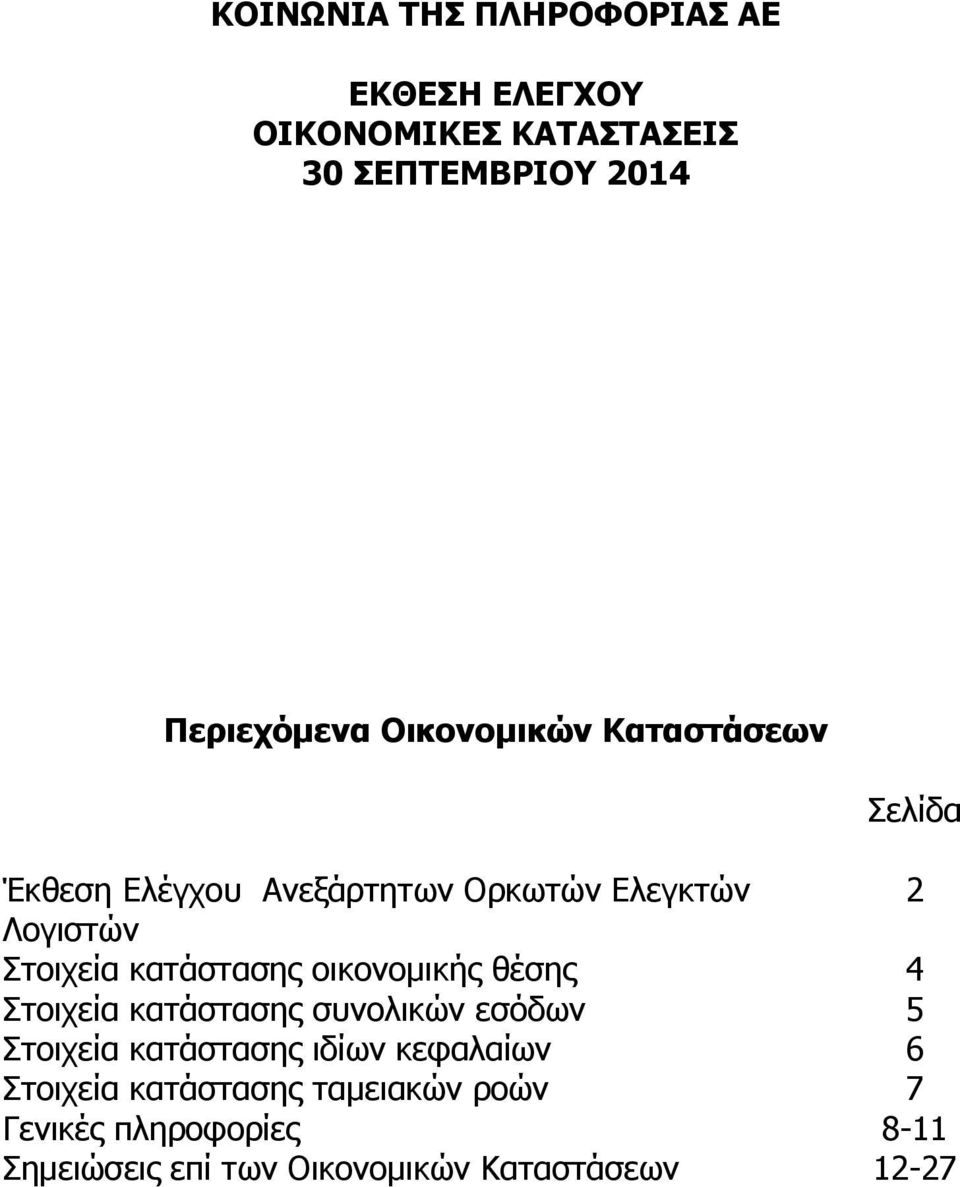 ΚΟΙΝΩΝΙΑ ΤΗΣ ΠΛΗΡΟΦΟΡΙΑΣ ΑΕ

ΕΚΘΕΣΗ ΕΛΕΓΧΟΥ
ΟΙΚΟΝΟΜΙΚΕΣ ΚΑΤΑΣΤΑΣΕΙΣ
30 ΣΕΠΤΕΜΒΡΙΟΥ 2014

Περιεχόμενα Οικονομικών Καταστάσεων

| | Σελίδα |
|---|---|
| Έκθεση Ελέγχου Ανεξάρτητων Ορκωτών Ελεγκτών Λογιστών | 2 |
| Στοιχεία κατάστασης οικονομικής θέσης | 4 |
| Στοιχεία κατάστασης συνολικών εσόδων | 5 |
| Στοιχεία κατάστασης ιδίων κεφαλαίων | 6 |
| Στοιχεία κατάστασης ταμειακών ροών | 7 |
| Γενικές πληροφορίες | 8-11 |
| Σημειώσεις επί των Οικονομικών Καταστάσεων | 12-27 |